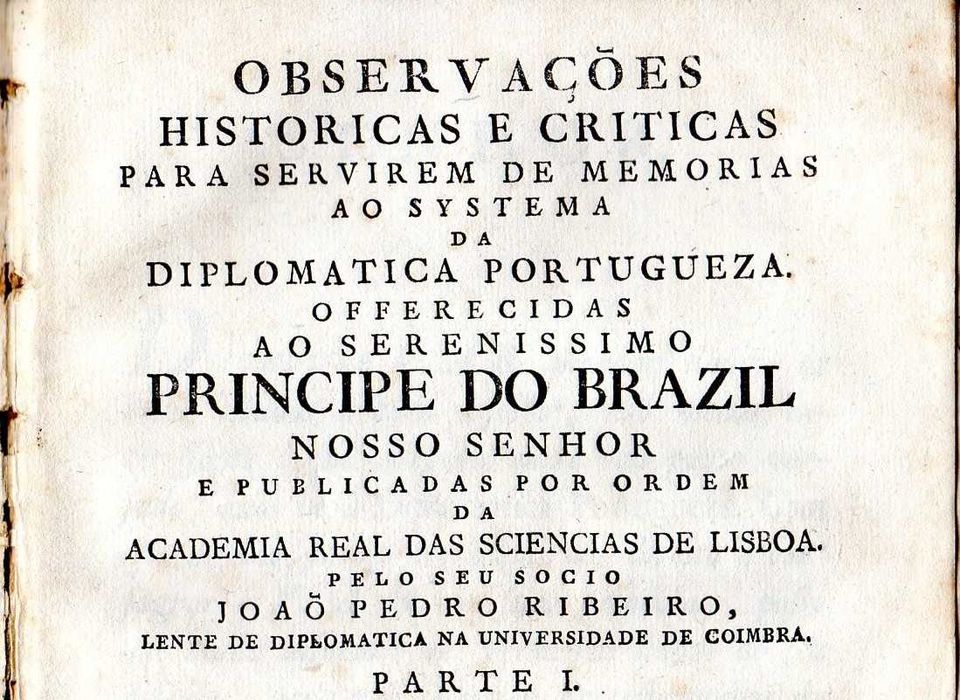 OBSERVAÇÕES
HISTORICAS E CRITICAS
PARA SERVIREM DE MEMORIAS
AO SYSTEMA
DA
DIPLOMATICA PORTUGUEZA.
OFFERECIDAS
AO SERENISSIMO
PRINCIPE DO BRAZIL
NOSSO SENHOR
E PUBLICADAS POR ORDEM
DA
ACADEMIA REAL DAS SCIENCIAS DE LISBOA.
PELO SEU SOCIO
JOAÕ PEDRO RIBEIRO,
LENTE DE DIPLOMATICA NA UNIVERSIDADE DE COIMBRA.
PARTE I.